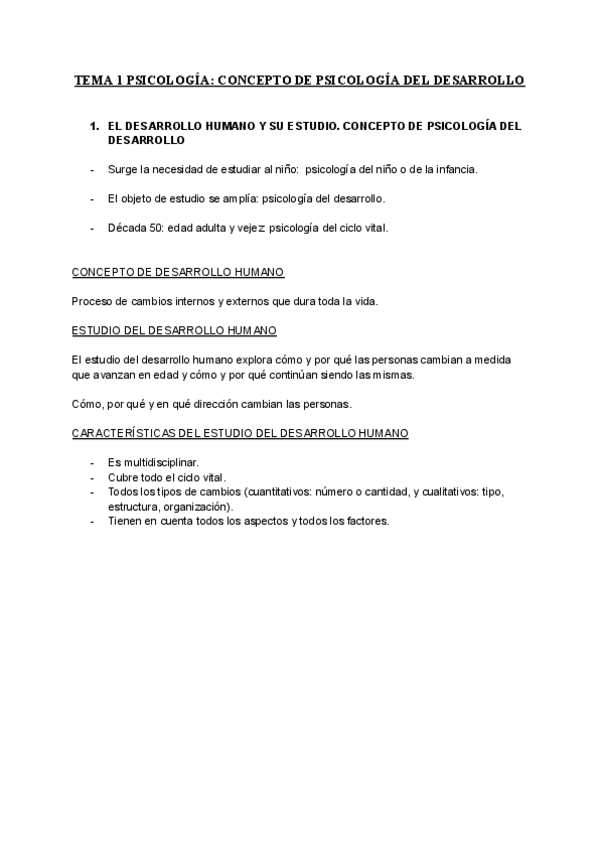 TEMA 1 PSICOLOGÍA: CONCEPTO DE PSICOLOGÍA DEL DESARROLLO

1. EL DESARROLLO HUMANO Y SU ESTUDIO. CONCEPTO DE PSICOLOGÍA DEL DESARROLLO

- Surge la necesidad de estudiar al niño: psicología del niño o de la infancia.

- El objeto de estudio se amplía: psicología del desarrollo.

- Década 50: edad adulta y vejez: psicología del ciclo vital.

CONCEPTO DE DESARROLLO HUMANO

Proceso de cambios internos y externos que dura toda la vida.

ESTUDIO DEL DESARROLLO HUMANO

El estudio del desarrollo humano explora cómo y por qué las personas cambian a medida que avanzan en edad y cómo y por qué continúan siendo las mismas.

Cómo, por qué y en qué dirección cambian las personas.

CARACTERÍSTICAS DEL ESTUDIO DEL DESARROLLO HUMANO

- Es multidisciplinar.
- Cubre todo el ciclo vital.
- Todos los tipos de cambios (cuantitativos: número o cantidad, y cualitativos: tipo, estructura, organización).
- Tienen en cuenta todos los aspectos y todos los factores.